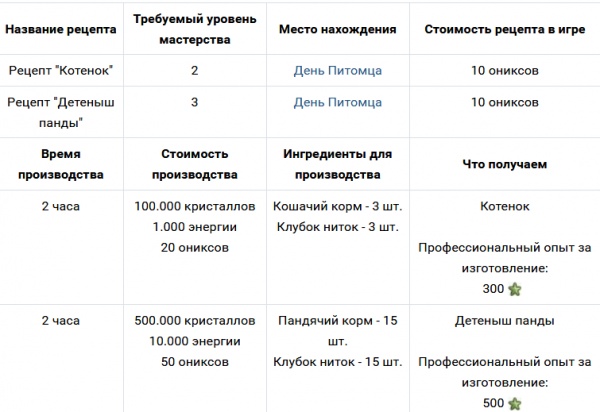 | Название рецепта | Требуемый уровень мастерства | Место нахождения | Стоимость рецепта в игре |
|---|---|---|---|
| Рецепт "Котенок" | 2 | День Питомца | 10 ониксов |
| Рецепт "Детеныш панды" | 3 | День Питомца | 10 ониксов |
| **Время производства** | **Стоимость производства** | **Ингредиенты для производства** | **Что получаем** |
| 2 часа | 100.000 кристаллов 1.000 энергии 20 ониксов | Кошачий корм - 3 шт. Клубок ниток - 3 шт. | Котенок Профессиональный опыт за изготовление: 300 |
| 2 часа | 500.000 кристаллов 10.000 энергии 50 ониксов | Пандячий корм - 15 шт. Клубок ниток - 15 шт. | Детеныш панды Профессиональный опыт за изготовление: 500 |